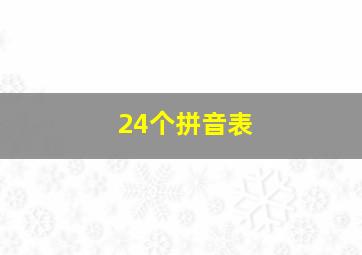 24个拼音表